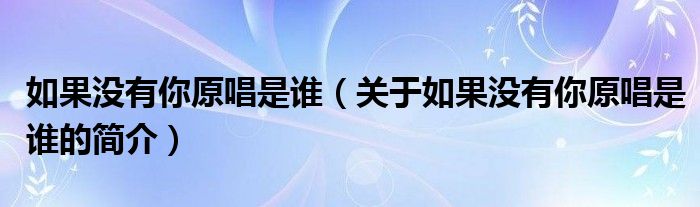 如果没有你原唱是谁（关于如果没有你原唱是谁的简介）